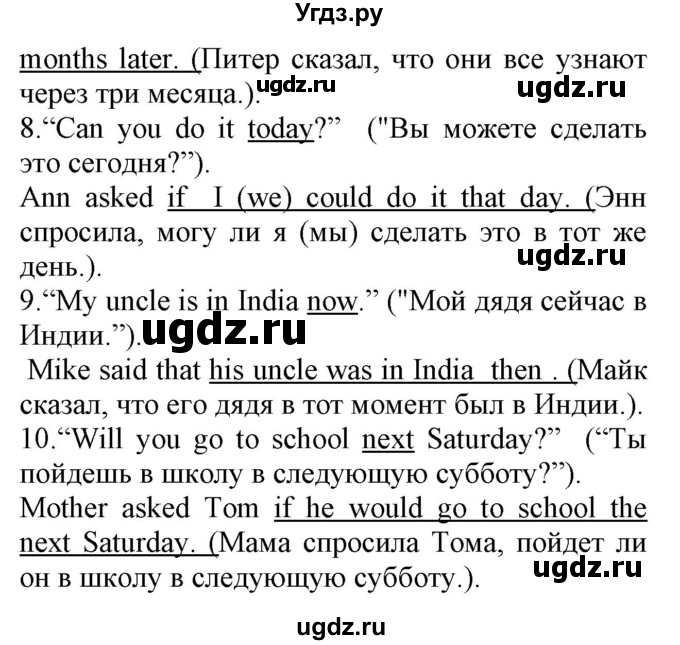 Угдз.ру

months later. (Питер сказал, что они все узнают через три месяца.). ugdz.ru ugdz.ru
8.“Can you do it today?” ("Вы можете сделать это сегодня?”).
Ann asked if I (we) could do it that day. (Энн спросила, могу ли я (мы) сделать это в тот же день.). ugdz.ru
9.“My uncle is in India now.” ("Мой дядя сейчас в Индии.”). ugdz.ru
Mike said that his uncle was in India then . (Майк сказал, что его дядя в тот момент был в Индии.).
10.“Will you go to school next Saturday?” (“Ты пойдешь в школу в следующую субботу?”).
Mother asked Tom if he would go to school the next Saturday. (Мама спросила Тома, пойдет ли он в школу в следующую субботу.). ugdz.ru

ugdz.ru